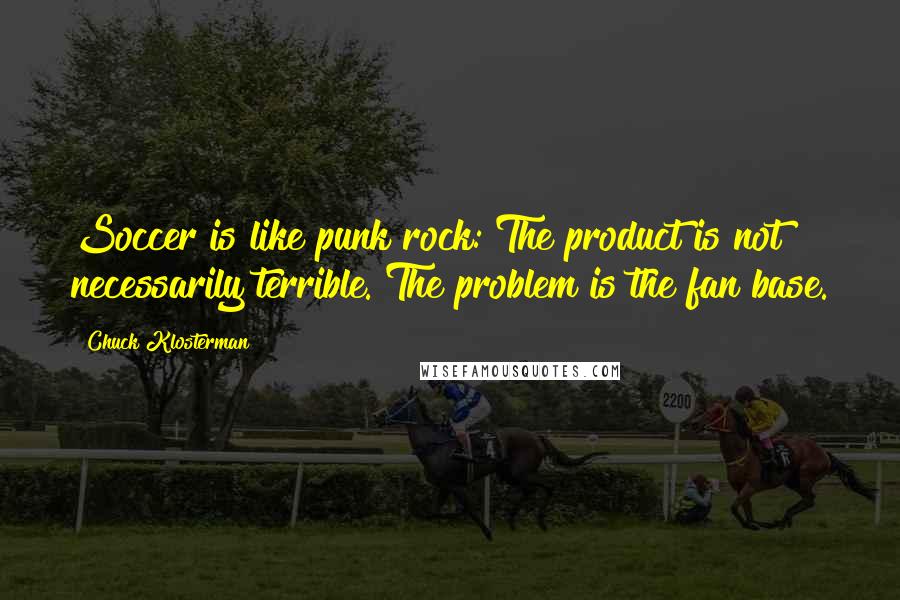 Soccer is like punk rock: The product is not necessarily terrible. The problem is the fan base.

Chuck Klosterman

WISEFAMOUSQUOTES.COM

2200

4